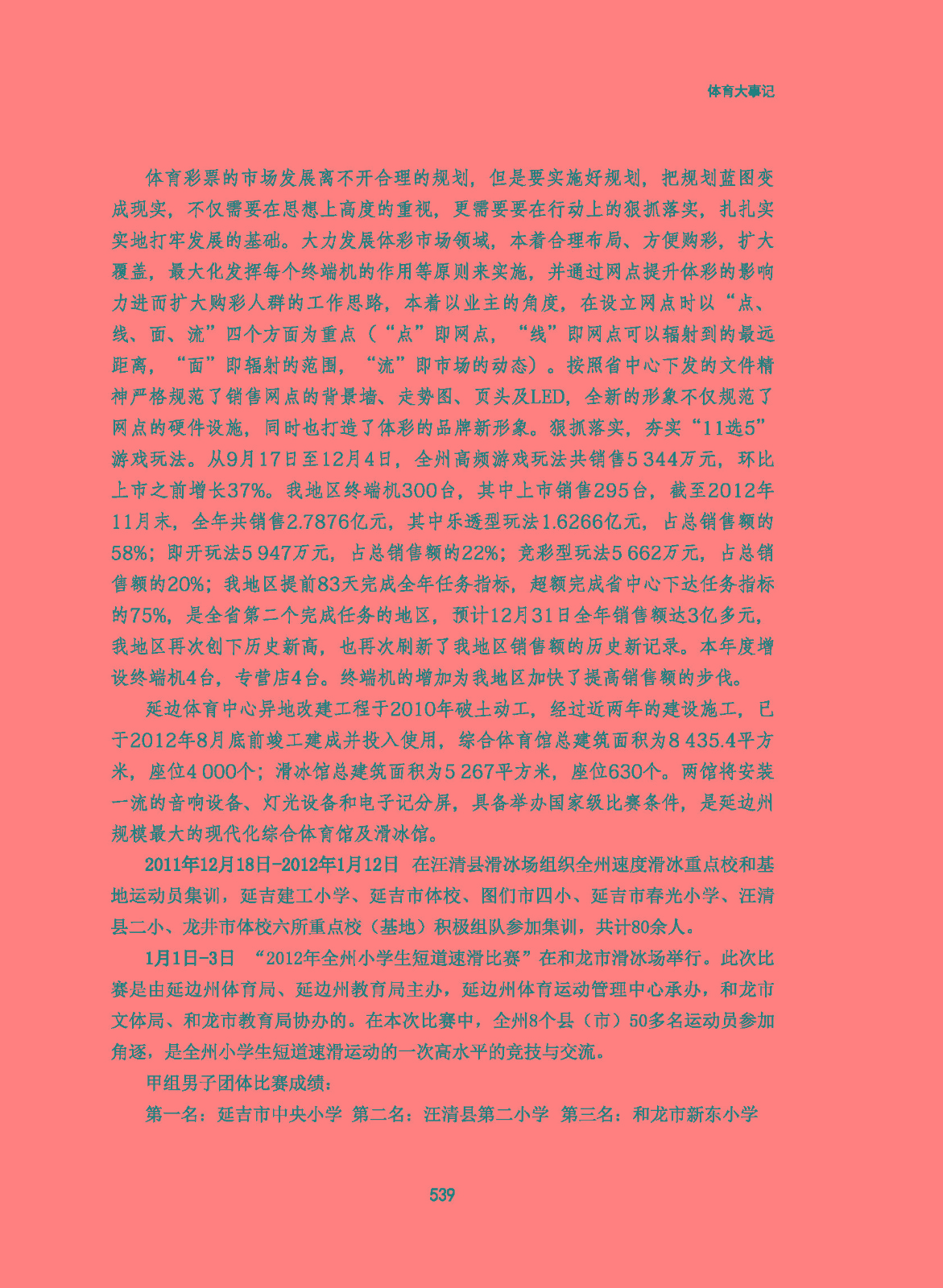 体育大事记

体育彩票的市场发展离不开合理的规划，但是要实施好规划，把规划蓝图变成现实，不仅需要在思想上高度的重视，更需要要在行动上的狠抓落实，扎扎实实地打牢发展的基础。大力发展体彩市场领域，本着合理布局、方便购彩，扩大覆盖，最大化发挥每个终端机的作用等原则来实施，并通过网点提升体彩的影响力进而扩大购彩人群的工作思路，本着以业主的角度，在设立网点时以“点、线、面、流”四个方面为重点（“点”即网点，“线”即网点可以辐射到的最远距离，“面”即辐射的范围，“流”即市场的动态）。按照省中心下发的文件精神严格规范了销售网点的背景墙、走势图、页头及LED，全新的形象不仅规范了网点的硬件设施，同时也打造了体彩的品牌新形象。狠抓落实，夯实“11选5”游戏玩法。从9月17日至12月4日，全州高频游戏玩法共销售5 344万元，环比上市之前增长37%。我地区终端机300台，其中上市销售295台，截至2012年11月末，全年共销售2.7876亿元，其中乐透型玩法1.6266亿元，占总销售额的58%；即开玩法5 947万元，占总销售额的22%；竞彩型玩法5 662万元，占总销售额的20%；我地区提前83天完成全年任务指标，超额完成省中心下达任务指标的75%，是全省第二个完成任务的地区，预计12月31日全年销售额达3亿多元，我地区再次创下历史新高，也再次刷新了我地区销售额的历史新记录。本年度增设终端机4台，专营店4台。终端机的增加为我地区加快了提高销售额的步伐。

延边体育中心异地改建工程于2010年破土动工，经过近两年的建设施工，已于2012年8月底前竣工建成并投入使用，综合体育馆总建筑面积为8 435.4平方米，座位4 000个；滑冰馆总建筑面积为5 267平方米，座位630个。两馆将安装一流的音响设备、灯光设备和电子记分屏，具备举办国家级比赛条件，是延边州规模最大的现代化综合体育馆及滑冰馆。

2011年12月18日-2012年1月12日 在汪清县滑冰场组织全州速度滑冰重点校和基地运动员集训，延吉建工小学、延吉市体校、图们市四小、延吉市春光小学、汪清县二小、龙井市体校六所重点校（基地）积极组队参加集训，共计80余人。

1月1日-3日 “2012年全州小学生短道速滑比赛”在和龙市滑冰场举行。此次比赛是由延边州体育局、延边州教育局主办，延边州体育运动管理中心承办，和龙市文体局、和龙市教育局协办的。在本次比赛中，全州8个县（市）50多名运动员参加角逐，是全州小学生短道速滑运动的一次高水平的竞技与交流。

甲组男子团体比赛成绩：

第一名：延吉市中央小学 第二名：汪清县第二小学 第三名：和龙市新东小学

539